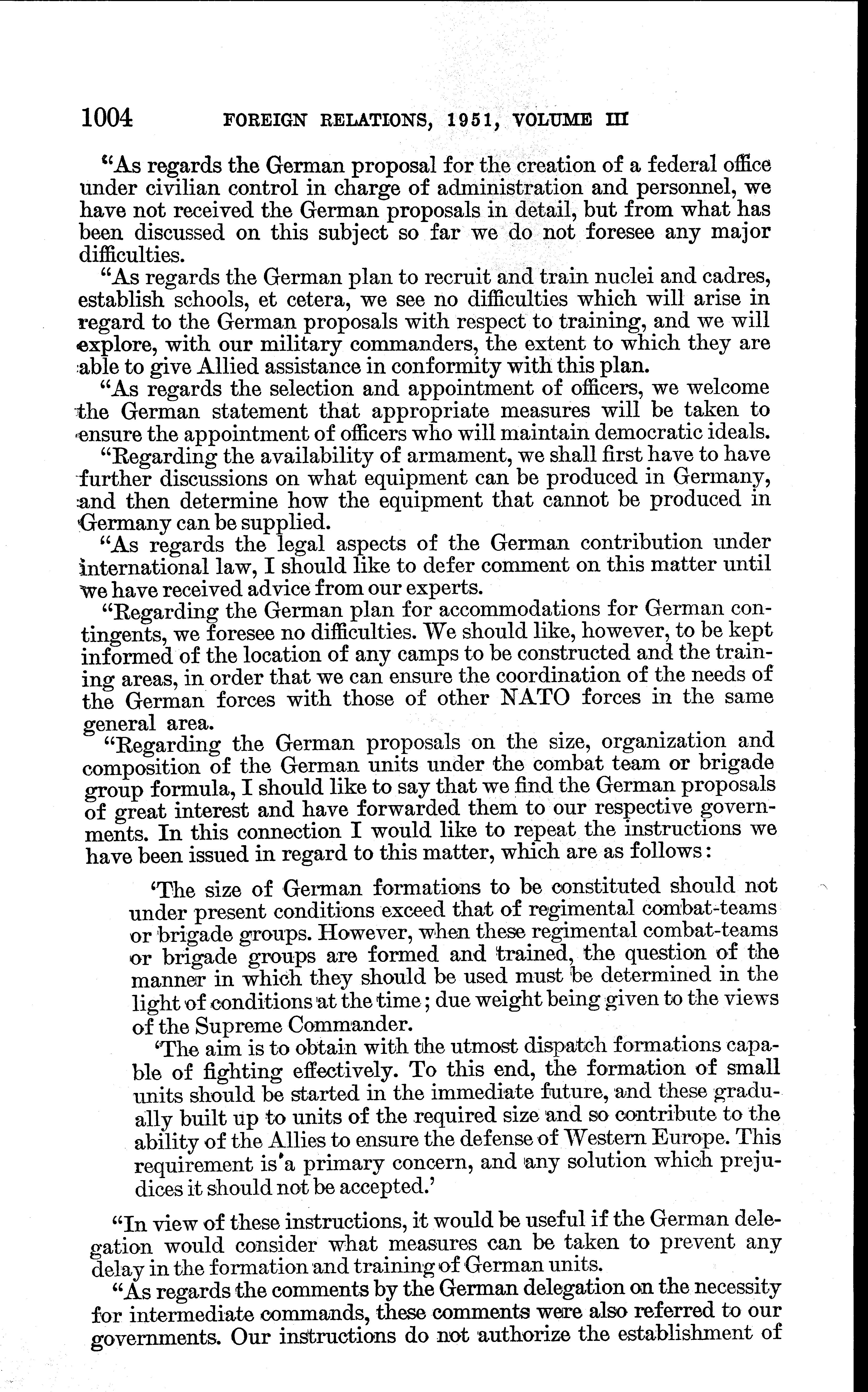 1004 FOREIGN RELATIONS, 1951, VOLUME III

"As regards the German proposal for the creation of a federal office under civilian control in charge of administration and personnel, we have not received the German proposals in detail, but from what has been discussed on this subject so far we do not foresee any major difficulties.

"As regards the German plan to recruit and train nuclei and cadres, establish schools, et cetera, we see no difficulties which will arise in regard to the German proposals with respect to training, and we will explore, with our military commanders, the extent to which they are able to give Allied assistance in conformity with this plan.

"As regards the selection and appointment of officers, we welcome the German statement that appropriate measures will be taken to ensure the appointment of officers who will maintain democratic ideals.

"Regarding the availability of armament, we shall first have to have further discussions on what equipment can be produced in Germany, and then determine how the equipment that cannot be produced in Germany can be supplied.

"As regards the legal aspects of the German contribution under international law, I should like to defer comment on this matter until we have received advice from our experts.

"Regarding the German plan for accommodations for German contingents, we foresee no difficulties. We should like, however, to be kept informed of the location of any camps to be constructed and the training areas, in order that we can ensure the coordination of the needs of the German forces with those of other NATO forces in the same general area.

"Regarding the German proposals on the size, organization and composition of the German units under the combat team or brigade group formula, I should like to say that we find the German proposals of great interest and have forwarded them to our respective governments. In this connection I would like to repeat the instructions we have been issued in regard to this matter, which are as follows:

'The size of German formations to be constituted should not under present conditions exceed that of regimental combat-teams or brigade groups. However, when these regimental combat-teams or brigade groups are formed and trained, the question of the manner in which they should be used must be determined in the light of conditions at the time; due weight being given to the views of the Supreme Commander.

'The aim is to obtain with the utmost dispatch formations capable of fighting effectively. To this end, the formation of small units should be started in the immediate future, and these gradually built up to units of the required size and so contribute to the ability of the Allies to ensure the defense of Western Europe. This requirement is a primary concern, and any solution which prejudices it should not be accepted.'

"In view of these instructions, it would be useful if the German delegation would consider what measures can be taken to prevent any delay in the formation and training of German units.

"As regards the comments by the German delegation on the necessity for intermediate commands, these comments were also referred to our governments. Our instructions do not authorize the establishment of